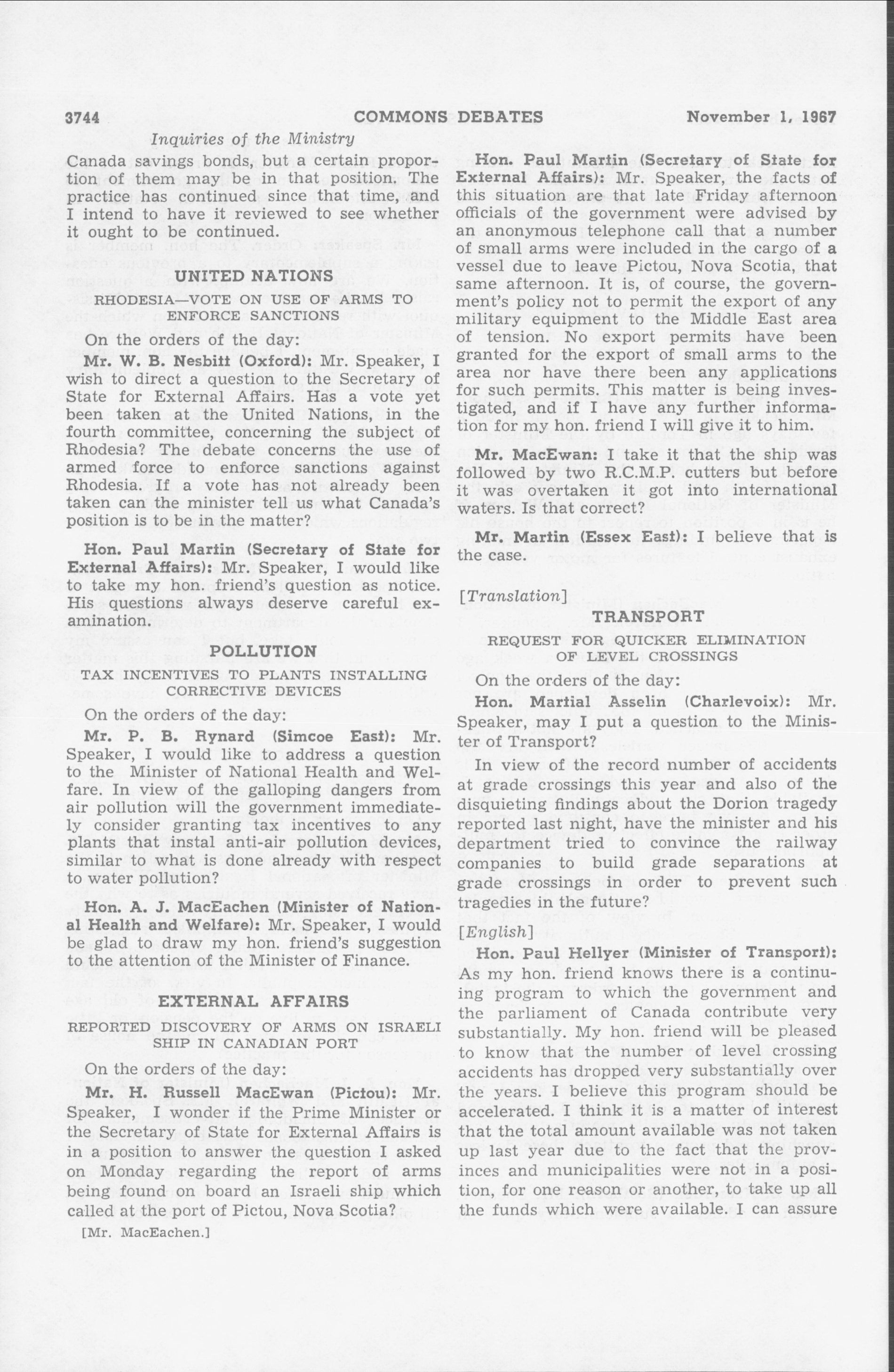 3744 COMMONS DEBATES November 1, 1967

Inquiries of the Ministry

Canada savings bonds, but a certain proportion of them may be in that position. The practice has continued since that time, and I intend to have it reviewed to see whether it ought to be continued.

UNITED NATIONS

RHODESIA—VOTE ON USE OF ARMS TO ENFORCE SANCTIONS

On the orders of the day:

Mr. W. B. Nesbitt (Oxford): Mr. Speaker, I wish to direct a question to the Secretary of State for External Affairs. Has a vote yet been taken at the United Nations, in the fourth committee, concerning the subject of Rhodesia? The debate concerns the use of armed force to enforce sanctions against Rhodesia. If a vote has not already been taken can the minister tell us what Canada's position is to be in the matter?

Hon. Paul Martin (Secretary of State for External Affairs): Mr. Speaker, I would like to take my hon. friend's question as notice. His questions always deserve careful examination.

POLLUTION

TAX INCENTIVES TO PLANTS INSTALLING CORRECTIVE DEVICES

On the orders of the day:

Mr. P. B. Rynard (Simcoe East): Mr. Speaker, I would like to address a question to the Minister of National Health and Welfare. In view of the galloping dangers from air pollution will the government immediately consider granting tax incentives to any plants that instal anti-air pollution devices, similar to what is done already with respect to water pollution?

Hon. A. J. MacEachen (Minister of National Health and Welfare): Mr. Speaker, I would be glad to draw my hon. friend's suggestion to the attention of the Minister of Finance.

EXTERNAL AFFAIRS

REPORTED DISCOVERY OF ARMS ON ISRAELI SHIP IN CANADIAN PORT

On the orders of the day:

Mr. H. Russell MacEwan (Pictou): Mr. Speaker, I wonder if the Prime Minister or the Secretary of State for External Affairs is in a position to answer the question I asked on Monday regarding the report of arms being found on board an Israeli ship which called at the port of Pictou, Nova Scotia?

[Mr. MacEachen.]

Hon. Paul Martin (Secretary of State for External Affairs): Mr. Speaker, the facts of this situation are that late Friday afternoon officials of the government were advised by an anonymous telephone call that a number of small arms were included in the cargo of a vessel due to leave Pictou, Nova Scotia, that same afternoon. It is, of course, the government's policy not to permit the export of any military equipment to the Middle East area of tension. No export permits have been granted for the export of small arms to the area nor have there been any applications for such permits. This matter is being investigated, and if I have any further information for my hon. friend I will give it to him.

Mr. MacEwan: I take it that the ship was followed by two R.C.M.P. cutters but before it was overtaken it got into international waters. Is that correct?

Mr. Martin (Essex East): I believe that is the case.

[Translation]

TRANSPORT

REQUEST FOR QUICKER ELIMINATION OF LEVEL CROSSINGS

On the orders of the day:

Hon. Martial Asselin (Charlevoix): Mr. Speaker, may I put a question to the Minister of Transport?

In view of the record number of accidents at grade crossings this year and also of the disquieting findings about the Dorion tragedy reported last night, have the minister and his department tried to convince the railway companies to build grade separations at grade crossings in order to prevent such tragedies in the future?

[English]

Hon. Paul Hellyer (Minister of Transport): As my hon. friend knows there is a continuing program to which the government and the parliament of Canada contribute very substantially. My hon. friend will be pleased to know that the number of level crossing accidents has dropped very substantially over the years. I believe this program should be accelerated. I think it is a matter of interest that the total amount available was not taken up last year due to the fact that the provinces and municipalities were not in a position, for one reason or another, to take up all the funds which were available. I can assure